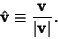 $\hat{\mathbf{v}} \equiv \frac{\mathbf{v}}{|\mathbf{v}|}.$